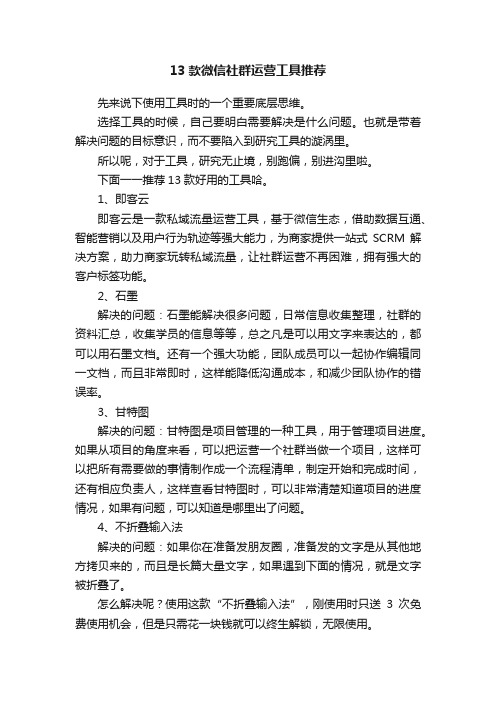 13 款微信社群运营工具推荐

先来说下使用工具时的一个重要底层思维。

选择工具的时候，自己要明白需要解决是什么问题。也就是带着解决问题的目标意识，而不要陷入到研究工具的漩涡里。

所以呢，对于工具，研究无止境，别跑偏，别进沟里啦。

下面一一推荐 13 款好用的工具哈。

1、即客云

即客云是一款私域流量运营工具，基于微信生态，借助数据互通、智能营销以及用户行为轨迹等强大能力，为商家提供一站式 SCRM 解决方案，助力商家玩转私域流量，让社群运营不再困难，拥有强大的客户标签功能。

2、石墨

解决的问题：石墨能解决很多问题，日常信息收集整理，社群的资料汇总，收集学员的信息等等，总之凡是可以用文字来表达的，都可以用石墨文档。还有一个强大功能，团队成员可以一起协作编辑同一文档，而且非常即时，这样能降低沟通成本，和减少团队协作的错误率。

3、甘特图

解决的问题：甘特图是项目管理的一种工具，用于管理项目进度。如果从项目的角度来看，可以把运营一个社群当做一个项目，这样可以把所有需要做的事情制作成一个流程清单，制定开始和完成时间，还有相应负责人，这样查看甘特图时，可以非常清楚知道项目的进度情况，如果有问题，可以知道是哪里出了问题。

4、不折叠输入法

解决的问题：如果你在准备发朋友圈，准备发的文字是从其他地方拷贝来的，而且是长篇大量文字，如果遇到下面的情况，就是文字被折叠了。

怎么解决呢？使用这款“不折叠输入法”，刚使用时只送 3 次免费使用机会，但是只需花一块钱就可以终生解锁，无限使用。